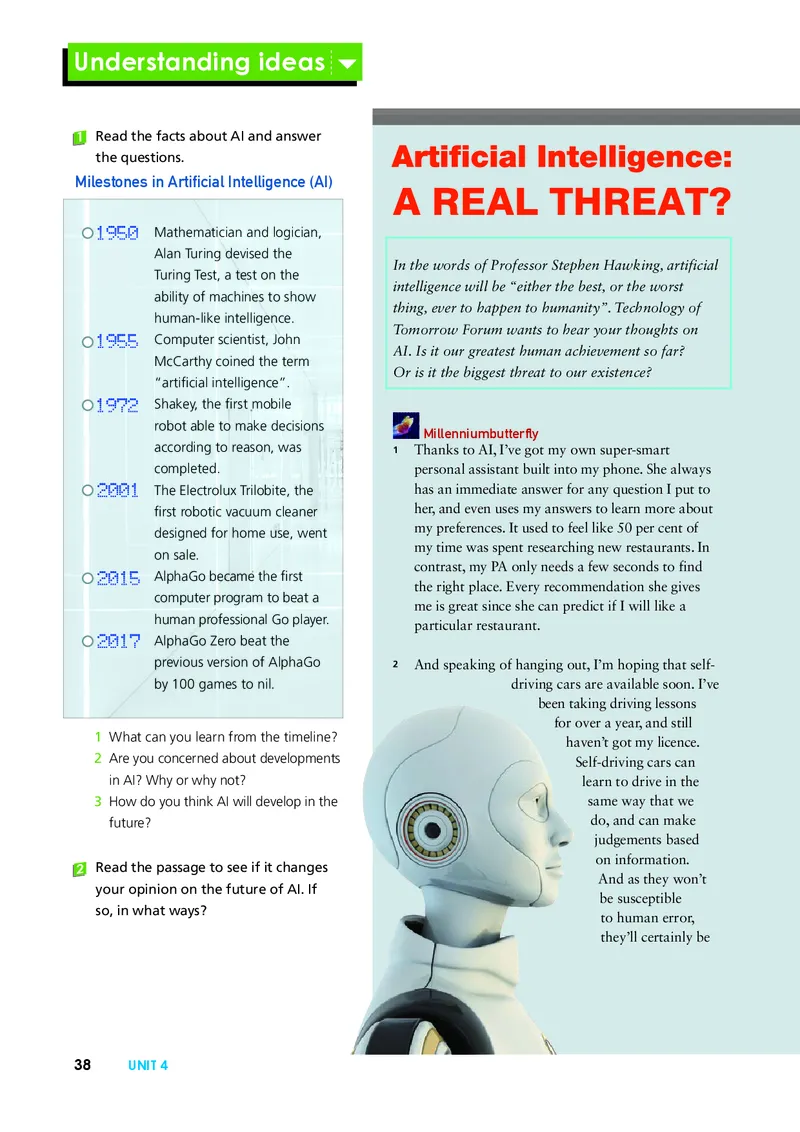 Understanding ideas

1 Read the facts about AI and answer the questions.

Milestones in Artificial Intelligence (AI)

1950 Mathematician and logician, Alan Turing devised the Turing Test, a test on the ability of machines to show human-like intelligence.

1955 Computer scientist, John McCarthy coined the term "artificial intelligence".

1972 Shakey, the first mobile robot able to make decisions according to reason, was completed.

2001 The Electrolux Trilobite, the first robotic vacuum cleaner designed for home use, went on sale.

2015 AlphaGo became the first computer program to beat a human professional Go player.

2017 AlphaGo Zero beat the previous version of AlphaGo by 100 games to nil.

1 What can you learn from the timeline?
2 Are you concerned about developments in AI? Why or why not?
3 How do you think AI will develop in the future?

2 Read the passage to see if it changes your opinion on the future of AI. If so, in what ways?

Artificial Intelligence:
A REAL THREAT?

In the words of Professor Stephen Hawking, artificial intelligence will be "either the best, or the worst thing, ever to happen to humanity". Technology of Tomorrow Forum wants to hear your thoughts on AI. Is it our greatest human achievement so far? Or is it the biggest threat to our existence?

Millenniumbutterfly

1 Thanks to AI, I've got my own super-smart personal assistant built into my phone. She always has an immediate answer for any question I put to her, and even uses my answers to learn more about my preferences. It used to feel like 50 per cent of my time was spent researching new restaurants. In contrast, my PA only needs a few seconds to find the right place. Every recommendation she gives me is great since she can predict if I will like a particular restaurant.

2 And speaking of hanging out, I'm hoping that self-driving cars are available soon. I've been taking driving lessons for over a year, and still haven't got my licence. Self-driving cars can learn to drive in the same way that we do, and can make judgements based on information. And as they won't be susceptible to human error, they'll certainly be

38 UNIT 4